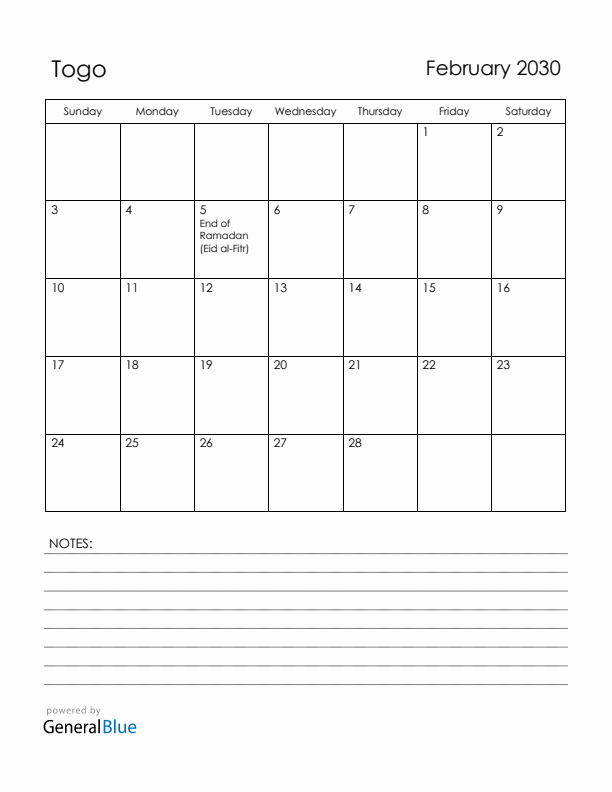 Togo

February 2030

| Sunday | Monday | Tuesday | Wednesday | Thursday | Friday | Saturday |
|---|---|---|---|---|---|---|
| | | | | | 1 | 2 |
| 3 | 4 | 5 End of Ramadan (Eid al-Fitr) | 6 | 7 | 8 | 9 |
| 10 | 11 | 12 | 13 | 14 | 15 | 16 |
| 17 | 18 | 19 | 20 | 21 | 22 | 23 |
| 24 | 25 | 26 | 27 | 28 | | |

NOTES:

powered by
GeneralBlue